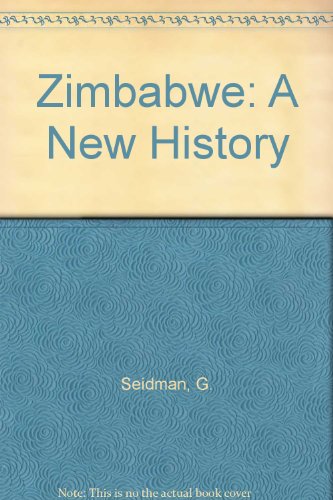 Zimbabwe: A New History

Seidman, G.

Note: This is no the actual book cover